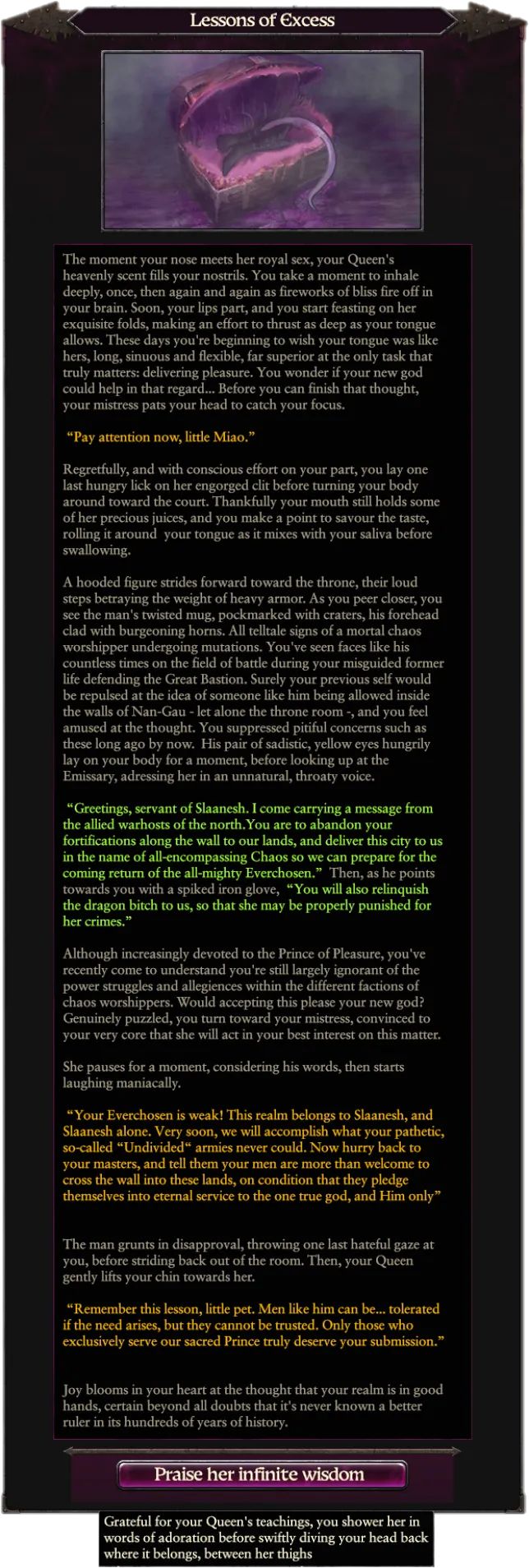 Lessons of Excess

The moment your nose meets her royal sex, your Queen's heavenly scent fills your nostrils. You take a moment to inhale deeply, once, then again and again as fireworks of bliss fire off in your brain. Soon, your lips part, and you start feasting on her exquisite folds, making an effort to thrust as deep as your tongue allows. These days you're beginning to wish your tongue was like hers, long, sinuous and flexible, far superior at the only task that truly matters: delivering pleasure. You wonder if your new god could help in that regard... Before you can finish that thought, your mistress pats your head to catch your focus.

"Pay attention now, little Miao."

Regretfully, and with conscious effort on your part, you lay one last hungry lick on her engorged clit before turning your body around toward the court. Thankfully your mouth still holds some of her precious juices, and you make a point to savour the taste, rolling it around your tongue as it mixes with your saliva before swallowing.

A hooded figure strides forward toward the throne, their loud steps betraying the weight of heavy armor. As you peer closer, you see the man's twisted mug, pockmarked with craters, his forehead clad with burgeoning horns. All telltale signs of a mortal chaos worshipper undergoing mutations. You've seen faces like his countless times on the field of battle during your misguided former life defending the Great Bastion. Surely your previous self would be repulsed at the idea of someone like him being allowed inside the walls of Nan-Gau - let alone the throne room -, and you feel amused at the thought. You suppressed pitiful concerns such as these long ago by now. His pair of sadistic, yellow eyes hungrily lay on your body for a moment, before looking up at the Emissary, adressing her in an unnatural, throaty voice.

"Greetings, servant of Slaanesh. I come carrying a message from the allied warhosts of the north.You are to abandon your fortifications along the wall to our lands, and deliver this city to us in the name of all-encompassing Chaos so we can prepare for the coming return of the all-mighty Everchosen." Then, as he points towards you with a spiked iron glove, "You will also relinquish the dragon bitch to us, so that she may be properly punished for her crimes."

Although increasingly devoted to the Prince of Pleasure, you've recently come to understand you're still largely ignorant of the power struggles and allegiences within the different factions of chaos worshippers. Would accepting this please your new god? Genuinely puzzled, you turn toward your mistress, convinced to your very core that she will act in your best interest on this matter.

She pauses for a moment, considering his words, then starts laughing maniacally.

"Your Everchosen is weak! This realm belongs to Slaanesh, and Slaanesh alone. Very soon, we will accomplish what your pathetic, so-called "Undivided" armies never could. Now hurry back to your masters, and tell them your men are more than welcome to cross the wall into these lands, on condition that they pledge themselves into eternal service to the one true god, and Him only"

The man grunts in disapproval, throwing one last hateful gaze at you, before striding back out of the room. Then, your Queen gently lifts your chin towards her.

"Remember this lesson, little pet. Men like him can be... tolerated if the need arises, but they cannot be trusted. Only those who exclusively serve our sacred Prince truly deserve your submission."

Joy blooms in your heart at the thought that your realm is in good hands, certain beyond all doubts that it's never known a better ruler in its hundreds of years of history.

Praise her infinite wisdom

Grateful for your Queen's teachings, you shower her in words of adoration before swiftly diving your head back where it belongs, between her thighs